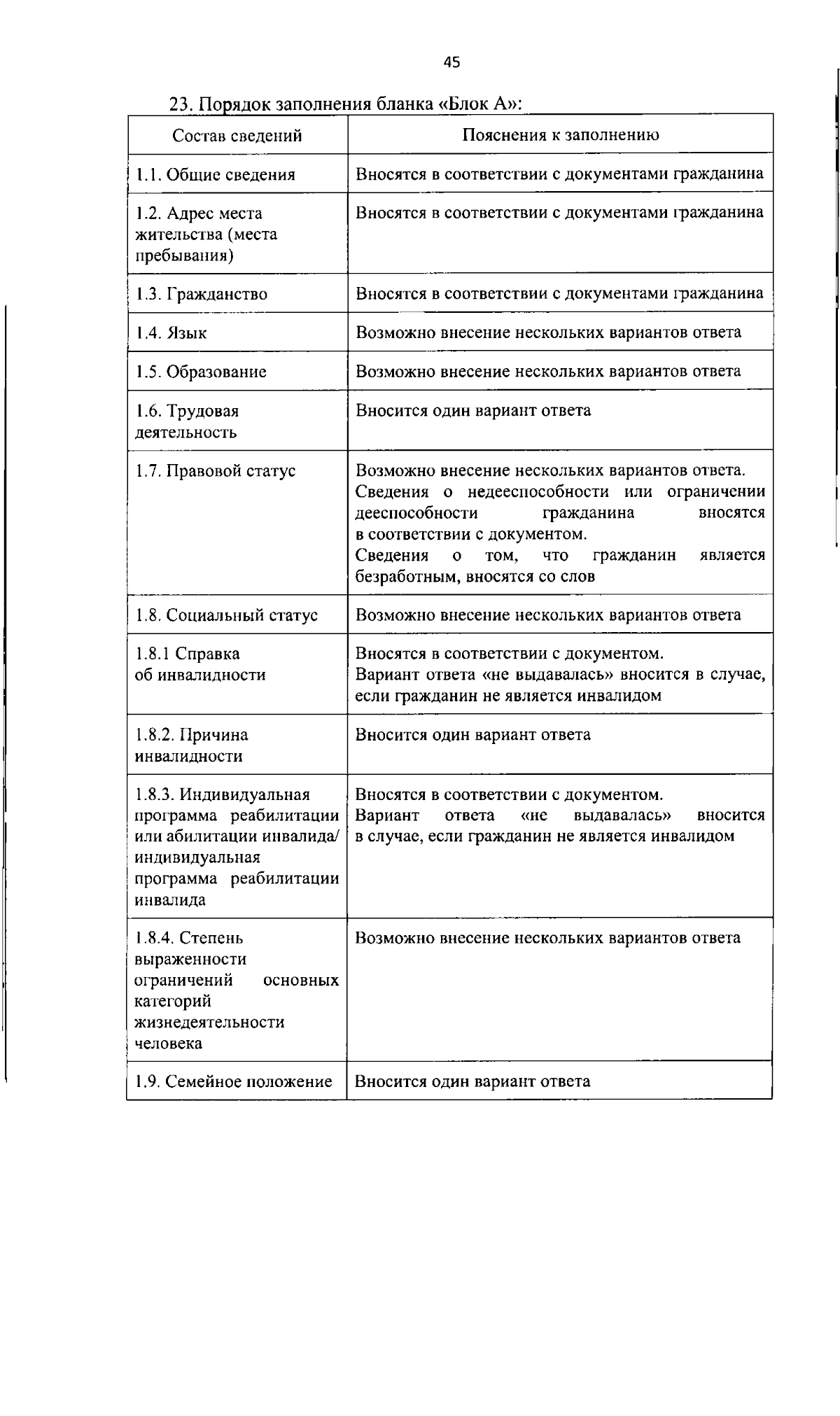 45

23. Порядок заполнения бланка «Блок А»:

| Состав сведений | Пояснения к заполнению |
|---|---|
| 1.1. Общие сведения | Вносятся в соответствии с документами гражданина |
| 1.2. Адрес места жительства (места пребывания) | Вносятся в соответствии с документами гражданина |
| 1.3. Гражданство | Вносятся в соответствии с документами гражданина |
| 1.4. Язык | Возможно внесение нескольких вариантов ответа |
| 1.5. Образование | Возможно внесение нескольких вариантов ответа |
| 1.6. Трудовая деятельность | Вносится один вариант ответа |
| 1.7. Правовой статус | Возможно внесение нескольких вариантов ответа. Сведения о недееспособности или ограничении дееспособности гражданина вносятся в соответствии с документом. Сведения о том, что гражданин является безработным, вносятся со слов |
| 1.8. Социальный статус | Возможно внесение нескольких вариантов ответа |
| 1.8.1 Справка об инвалидности | Вносятся в соответствии с документом. Вариант ответа «не выдавалась» вносится в случае, если гражданин не является инвалидом |
| 1.8.2. Причина инвалидности | Вносится один вариант ответа |
| 1.8.3. Индивидуальная программа реабилитации или абилитации инвалида/ индивидуальная программа реабилитации инвалида | Вносятся в соответствии с документом. Вариант ответа «не выдавалась» вносится в случае, если гражданин не является инвалидом |
| 1.8.4. Степень выраженности ограничений основных категорий жизнедеятельности человека | Возможно внесение нескольких вариантов ответа |
| 1.9. Семейное положение | Вносится один вариант ответа |